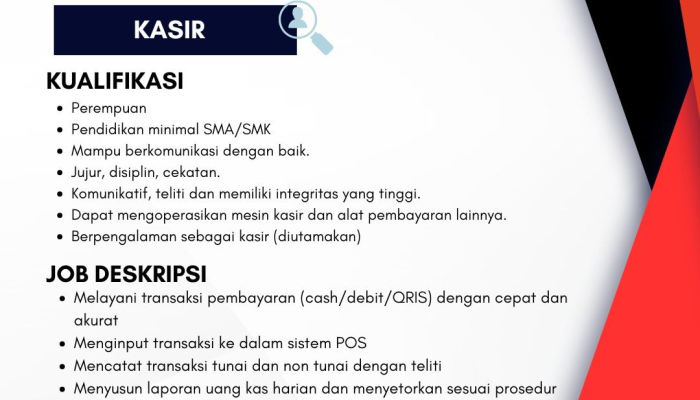 KASIR

KUALIFIKASI

• Perempuan
• Pendidikan minimal SMA/SMK
• Mampu berkomunikasi dengan baik.
• Jujur, disiplin, cekatan.
• Komunikatif, teliti dan memiliki integritas yang tinggi.
• Dapat mengoperasikan mesin kasir dan alat pembayaran lainnya.
• Berpengalaman sebagai kasir (diutamakan)

JOB DESKRIPSI

• Melayani transaksi pembayaran (cash/debit/QRIS) dengan cepat dan akurat
• Menginput transaksi ke dalam sistem POS
• Mencatat transaksi tunai dan non tunai dengan teliti
• Menyusun laporan uang kas harian dan menyetorkan sesuai prosedur